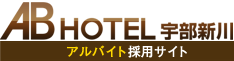 AB HOTEL 宇部新川

アルバイト採用サイト